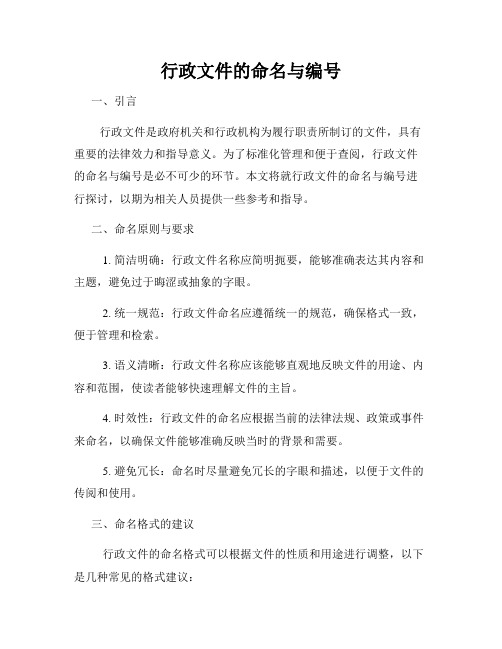 行政文件的命名与编号

一、引言

行政文件是政府机关和行政机构为履行职责所制订的文件，具有重要的法律效力和指导意义。为了标准化管理和便于查阅，行政文件的命名与编号是必不可少的环节。本文将就行政文件的命名与编号进行探讨，以期为相关人员提供一些参考和指导。

二、命名原则与要求

1. 简洁明确：行政文件名称应简明扼要，能够准确表达其内容和主题，避免过于晦涩或抽象的字眼。

2. 统一规范：行政文件命名应遵循统一的规范，确保格式一致，便于管理和检索。

3. 语义清晰：行政文件名称应该能够直观地反映文件的用途、内容和范围，使读者能够快速理解文件的主旨。

4. 时效性：行政文件的命名应根据当前的法律法规、政策或事件来命名，以确保文件能够准确反映当时的背景和需要。

5. 避免冗长：命名时尽量避免冗长的字眼和描述，以便于文件的传阅和使用。

三、命名格式的建议

行政文件的命名格式可以根据文件的性质和用途进行调整，以下是几种常见的格式建议：